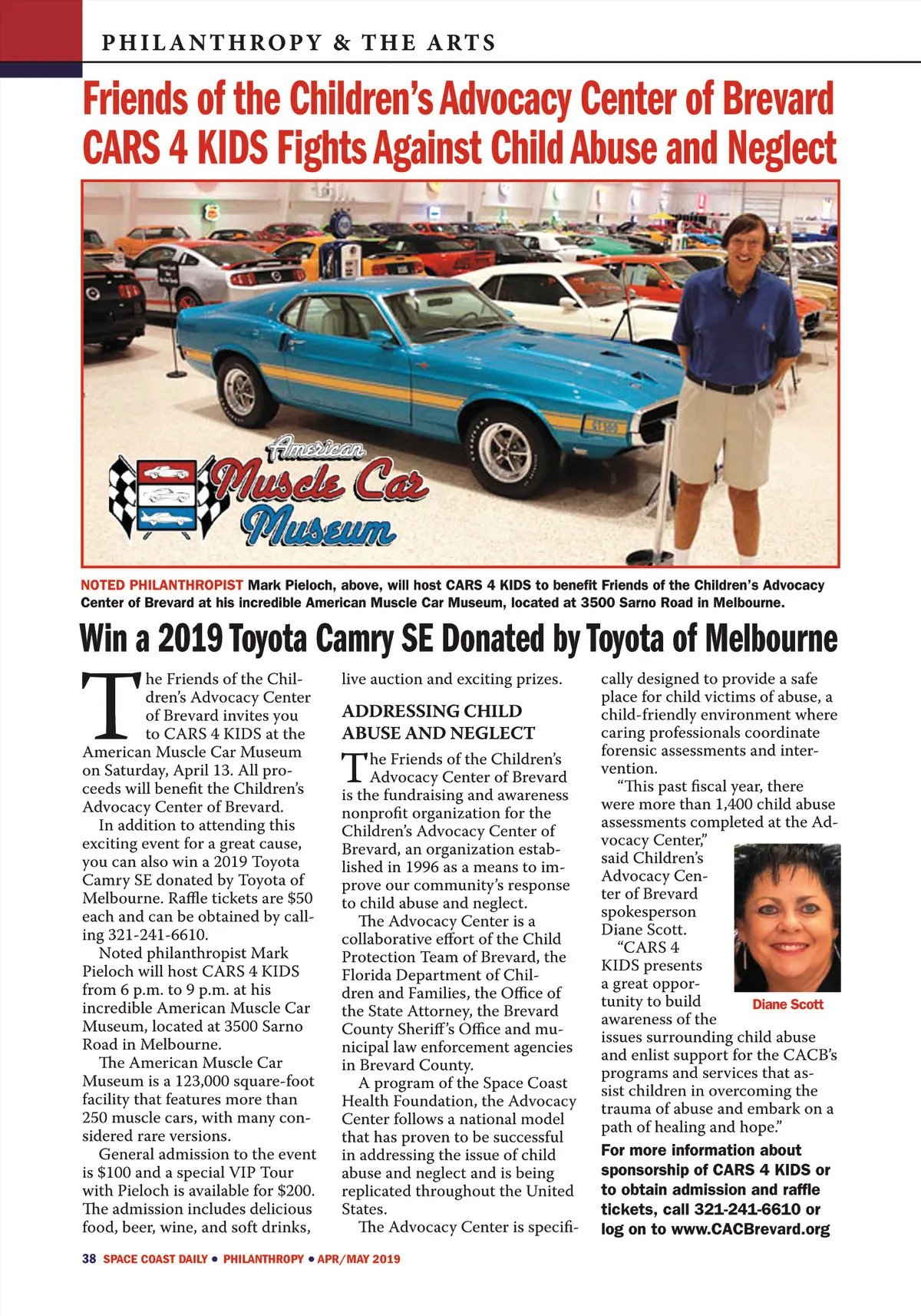 PHILANTHROPY & THE ARTS

Friends of the Children's Advocacy Center of Brevard CARS 4 KIDS Fights Against Child Abuse and Neglect

American Muscle Car Museum

NOTED PHILANTHROPIST Mark Pieloch, above, will host CARS 4 KIDS to benefit Friends of the Children's Advocacy Center of Brevard at his incredible American Muscle Car Museum, located at 3500 Sarno Road in Melbourne.

Win a 2019 Toyota Camry SE Donated by Toyota of Melbourne

The Friends of the Children's Advocacy Center of Brevard invites you to CARS 4 KIDS at the American Muscle Car Museum on Saturday, April 13. All proceeds will benefit the Children's Advocacy Center of Brevard.

In addition to attending this exciting event for a great cause, you can also win a 2019 Toyota Camry SE donated by Toyota of Melbourne. Raffle tickets are $50 each and can be obtained by calling 321-241-6610.

Noted philanthropist Mark Pieloch will host CARS 4 KIDS from 6 p.m. to 9 p.m. at his incredible American Muscle Car Museum, located at 3500 Sarno Road in Melbourne.

The American Muscle Car Museum is a 123,000 square-foot facility that features more than 250 muscle cars, with many considered rare versions.

General admission to the event is $100 and a special VIP Tour with Pieloch is available for $200. The admission includes delicious food, beer, wine, and soft drinks, live auction and exciting prizes.

ADDRESSING CHILD ABUSE AND NEGLECT

The Friends of the Children's Advocacy Center of Brevard is the fundraising and awareness nonprofit organization for the Children's Advocacy Center of Brevard, an organization established in 1996 as a means to improve our community's response to child abuse and neglect.

The Advocacy Center is a collaborative effort of the Child Protection Team of Brevard, the Florida Department of Children and Families, the Office of the State Attorney, the Brevard County Sheriff's Office and municipal law enforcement agencies in Brevard County.

A program of the Space Coast Health Foundation, the Advocacy Center follows a national model that has proven to be successful in addressing the issue of child abuse and neglect and is being replicated throughout the United States.

The Advocacy Center is specifically designed to provide a safe place for child victims of abuse, a child-friendly environment where caring professionals coordinate forensic assessments and intervention.

"This past fiscal year, there were more than 1,400 child abuse assessments completed at the Advocacy Center," said Children's Advocacy Center of Brevard spokesperson Diane Scott.

"CARS 4 KIDS presents a great opportunity to build awareness of the issues surrounding child abuse and enlist support for the CACB's programs and services that assist children in overcoming the trauma of abuse and embark on a path of healing and hope."

Diane Scott

For more information about sponsorship of CARS 4 KIDS or to obtain admission and raffle tickets, call 321-241-6610 or log on to www.CACBrevard.org

38 SPACE COAST DAILY • PHILANTHROPY • APR/MAY 2019